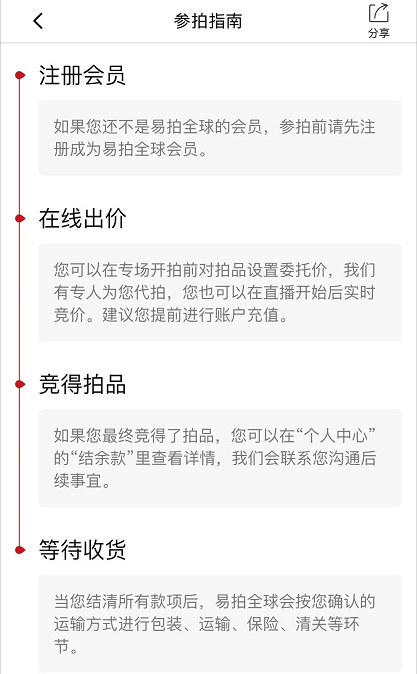 参拍指南

分享

注册会员

如果您还不是易拍全球的会员，参拍前请先注册成为易拍全球会员。

在线出价

您可以在专场开拍前对拍品设置委托价，我们有专人为您代拍，您也可以在直播开始后实时竞价。建议您提前进行账户充值。

竞得拍品

如果您最终竞得了拍品，您可以在“个人中心”的“结余款”里查看详情，我们会联系您沟通后续事宜。

等待收货

当您结清所有款项后，易拍全球会按您确认的运输方式进行包装、运输、保险、清关等环节。